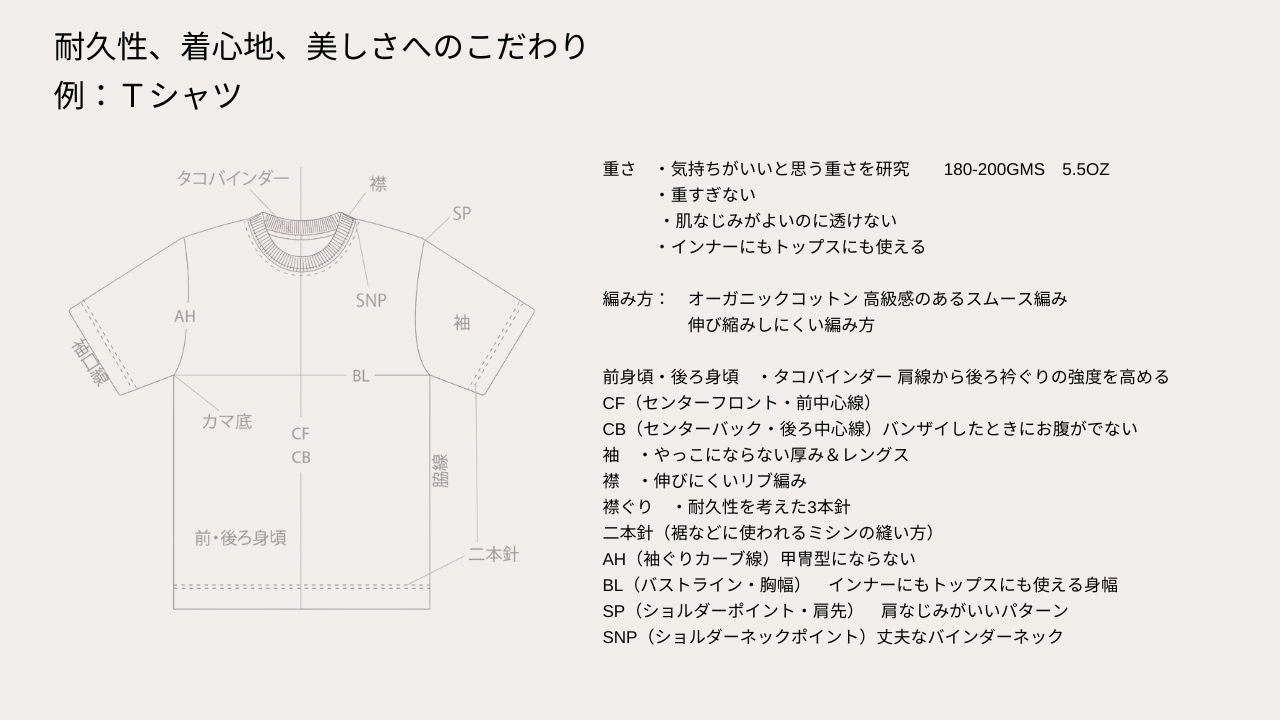 耐久性、着心地、美しさへのこだわり
例：Tシャツ

タコバインダー
襟
SP
SNP
AH
袖
袖口線
BL
カマ底
CF
CB
脇線
前・後ろ身頃
二本針

重さ ・気持ちがいいと思う重さを研究 180-200GMS 5.5OZ
・重すぎない
・肌なじみがよいのに透けない
・インナーにもトップスにも使える

編み方： オーガニックコットン 高級感のあるスムース編み
伸び縮みしにくい編み方

前身頃・後ろ身頃 ・タコバインダー 肩線から後ろ衿ぐりの強度を高める
CF（センターフロント・前中心線）
CB（センターバック・後ろ中心線）バンザイしたときにお腹がでない
袖 ・やっこにならない厚み＆レングス
襟 ・伸びにくいリブ編み
襟ぐり ・耐久性を考えた3本針
二本針（裾などに使われるミシンの縫い方）
AH（袖ぐりカーブ線）甲冑型にならない
BL（バストライン・胸幅） インナーにもトップスにも使える身幅
SP（ショルダーポイント・肩先） 肩なじみがいいパターン
SNP（ショルダーネックポイント）丈夫なバインダーネック